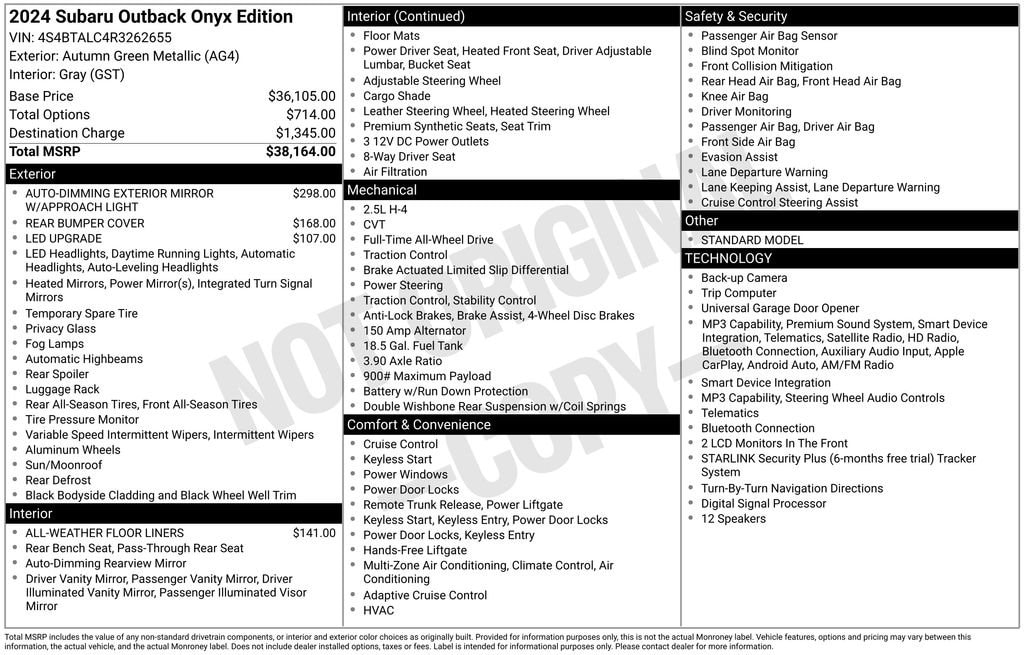 2024 Subaru Outback Onyx Edition
VIN: 4S4BTALC4R3262655
Exterior: Autumn Green Metallic (AG4)
Interior: Gray (GST)

| Base Price | $36,105.00 |
|---|---|
| Total Options | $714.00 |
| Destination Charge | $1,345.00 |
| Total MSRP | $38,164.00 |

Exterior
- AUTO-DIMMING EXTERIOR MIRROR W/APPROACH LIGHT $298.00
- REAR BUMPER COVER $168.00
- LED UPGRADE $107.00
- LED Headlights, Daytime Running Lights, Automatic Headlights, Auto-Leveling Headlights
- Heated Mirrors, Power Mirror(s), Integrated Turn Signal Mirrors
- Temporary Spare Tire
- Privacy Glass
- Fog Lamps
- Automatic Highbeams
- Rear Spoiler
- Luggage Rack
- Rear All-Season Tires, Front All-Season Tires
- Tire Pressure Monitor
- Variable Speed Intermittent Wipers, Intermittent Wipers
- Aluminum Wheels
- Sun/Moonroof
- Rear Defrost
- Black Bodyside Cladding and Black Wheel Well Trim

Interior
- ALL-WEATHER FLOOR LINERS $141.00
- Rear Bench Seat, Pass-Through Rear Seat
- Auto-Dimming Rearview Mirror
- Driver Vanity Mirror, Passenger Vanity Mirror, Driver Illuminated Vanity Mirror, Passenger Illuminated Visor Mirror

Interior (Continued)
- Floor Mats
- Power Driver Seat, Heated Front Seat, Driver Adjustable Lumbar, Bucket Seat
- Adjustable Steering Wheel
- Cargo Shade
- Leather Steering Wheel, Heated Steering Wheel
- Premium Synthetic Seats, Seat Trim
- 3 12V DC Power Outlets
- 8-Way Driver Seat
- Air Filtration

Mechanical
- 2.5L H-4
- CVT
- Full-Time All-Wheel Drive
- Traction Control
- Brake Actuated Limited Slip Differential
- Power Steering
- Traction Control, Stability Control
- Anti-Lock Brakes, Brake Assist, 4-Wheel Disc Brakes
- 150 Amp Alternator
- 18.5 Gal. Fuel Tank
- 3.90 Axle Ratio
- 900# Maximum Payload
- Battery w/Run Down Protection
- Double Wishbone Rear Suspension w/Coil Springs

Comfort & Convenience
- Cruise Control
- Keyless Start
- Power Windows
- Power Door Locks
- Remote Trunk Release, Power Liftgate
- Keyless Start, Keyless Entry, Power Door Locks
- Power Door Locks, Keyless Entry
- Hands-Free Liftgate
- Multi-Zone Air Conditioning, Climate Control, Air Conditioning
- Adaptive Cruise Control
- HVAC

Safety & Security
- Passenger Air Bag Sensor
- Blind Spot Monitor
- Front Collision Mitigation
- Rear Head Air Bag, Front Head Air Bag
- Knee Air Bag
- Driver Monitoring
- Passenger Air Bag, Driver Air Bag
- Front Side Air Bag
- Evasion Assist
- Lane Departure Warning
- Lane Keeping Assist, Lane Departure Warning
- Cruise Control Steering Assist

Other
- STANDARD MODEL

TECHNOLOGY
- Back-up Camera
- Trip Computer
- Universal Garage Door Opener
- MP3 Capability, Premium Sound System, Smart Device Integration, Telematics, Satellite Radio, HD Radio, Bluetooth Connection, Auxiliary Audio Input, Apple CarPlay, Android Auto, AM/FM Radio
- Smart Device Integration
- MP3 Capability, Steering Wheel Audio Controls
- Telematics
- Bluetooth Connection
- 2 LCD Monitors In The Front
- STARLINK Security Plus (6-months free trial) Tracker System
- Turn-By-Turn Navigation Directions
- Digital Signal Processor
- 12 Speakers

NOT ORIGINAL COPY

Total MSRP includes the value of any non-standard drivetrain components, or interior and exterior color choices as originally built. Provided for information purposes only, this is not the actual Monroney label. Vehicle features, options and pricing may vary between this information, the actual vehicle, and the actual Monroney label. Does not include dealer installed options, taxes or fees. Label is intended for informational purposes only. Please contact dealer for more information.